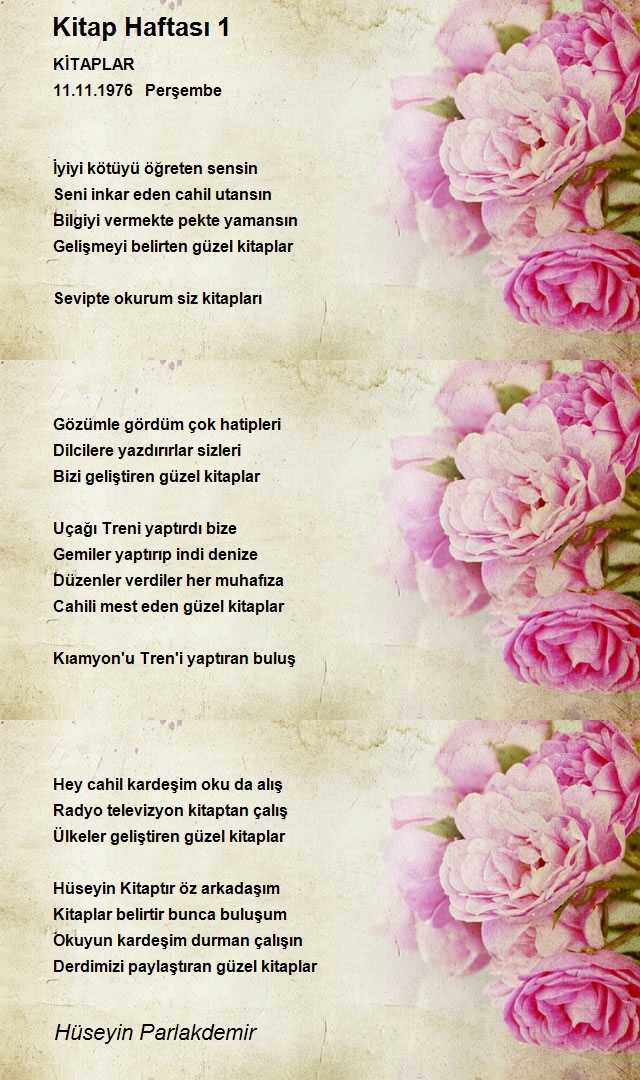 Kitap Haftası 1

KİTAPLAR
11.11.1976 Perşembe

İyiyi kötüyü öğreten sensin
Seni inkar eden cahil utansın
Bilgiyi vermekte pekte yamansın
Gelişmeyi belirten güzel kitaplar

Sevipte okurum siz kitapları

Gözümle gördüm çok hatipleri
Dilcilere yazdırırlar sizleri
Bizi geliştiren güzel kitaplar

Uçağı Treni yaptırdı bize
Gemiler yaptırıp indi denize
Düzenler verdiler her muhafıza
Cahili mest eden güzel kitaplar

Kıamyon'u Tren'i yaptıran buluş

Hey cahil kardeşim oku da alış
Radyo televizyon kitaptan çalış
Ülkeler geliştiren güzel kitaplar

Hüseyin Kitaptır öz arkadaşım
Kitaplar belirtir bunca buluşum
Okuyun kardeşim durman çalışın
Derdimizi paylaştıran güzel kitaplar

Hüseyin Parlakdemir